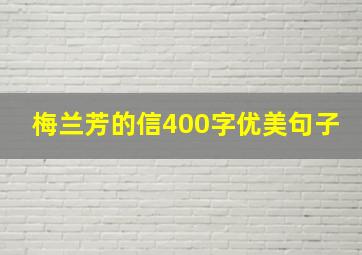 梅兰芳的信400字优美句子